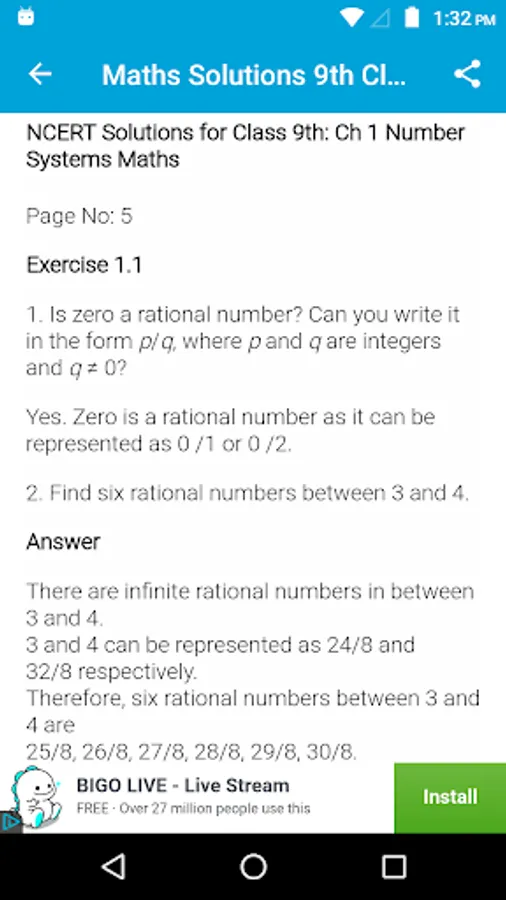 1:32 PM

Maths Solutions 9th Cl...

NCERT Solutions for Class 9th: Ch 1 Number Systems Maths

Page No: 5

Exercise 1.1

1. Is zero a rational number? Can you write it in the form $p/q$, where $p$ and $q$ are integers and $q \neq 0$?

Yes. Zero is a rational number as it can be represented as 0 /1 or 0 /2.

2. Find six rational numbers between 3 and 4.

Answer

There are infinite rational numbers in between 3 and 4.
3 and 4 can be represented as 24/8 and 32/8 respectively.
Therefore, six rational numbers between 3 and 4 are
25/8, 26/8, 27/8, 28/8, 29/8, 30/8.

BIGO LIVE - Live Stream
FREE · Over 27 million people use this
Install